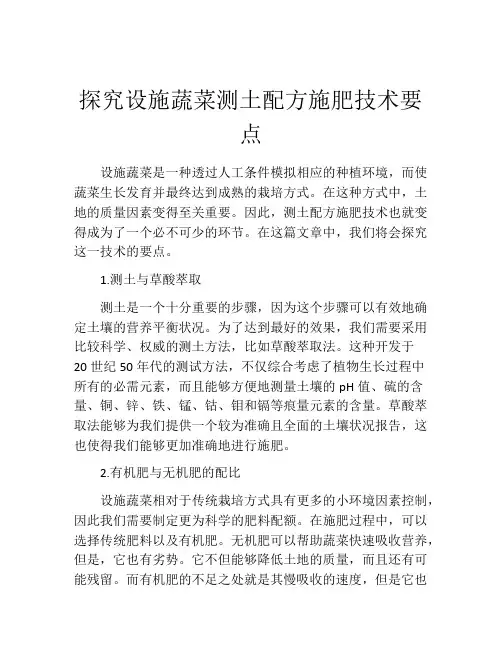 探究设施蔬菜测土配方施肥技术要点

设施蔬菜是一种透过人工条件模拟相应的种植环境，而使蔬菜生长发育并最终达到成熟的栽培方式。在这种方式中，土地的质量因素变得至关重要。因此，测土配方施肥技术也就变得成为了一个必不可少的环节。在这篇文章中，我们将会探究这一技术的要点。

1.测土与草酸萃取

测土是一个十分重要的步骤，因为这个步骤可以有效地确定土壤的营养平衡状况。为了达到最好的效果，我们需要采用比较科学、权威的测土方法，比如草酸萃取法。这种开发于20世纪50年代的测试方法，不仅综合考虑了植物生长过程中所有的必需元素，而且能够方便地测量土壤的pH值、硫的含量、铜、锌、铁、锰、钴、钼和镉等痕量元素的含量。草酸萃取法能够为我们提供一个较为准确且全面的土壤状况报告，这也使得我们能够更加准确地进行施肥。

2.有机肥与无机肥的配比

设施蔬菜相对于传统栽培方式具有更多的小环境因素控制，因此我们需要制定更为科学的肥料配额。在施肥过程中，可以选择传统肥料以及有机肥。无机肥可以帮助蔬菜快速吸收营养，但是，它也有劣势。它不但能够降低土地的质量，而且还有可能残留。而有机肥的不足之处就是其慢吸收的速度，但是它也